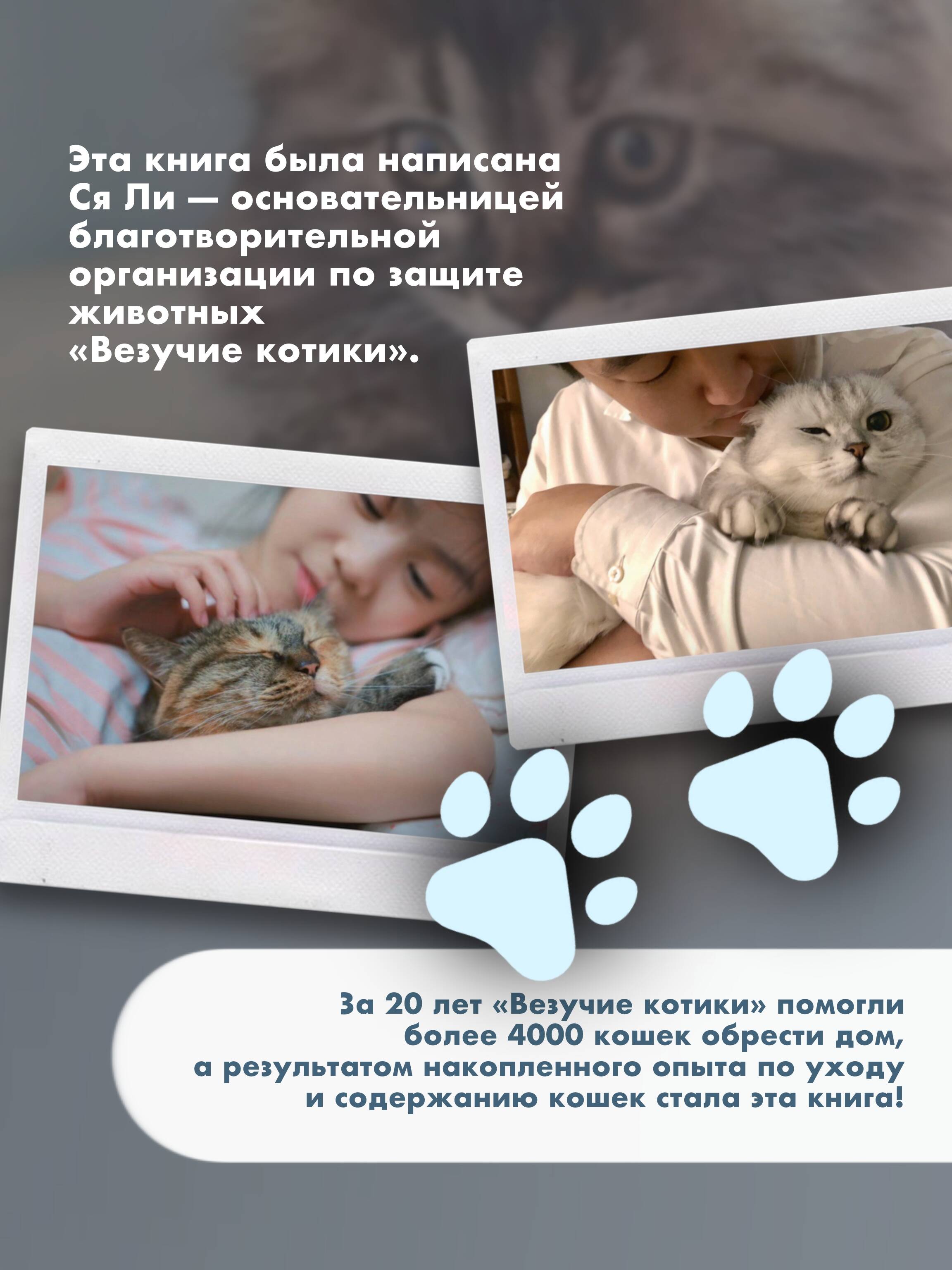 Эта книга была написана Ся Ли — основательницей благотворительной организации по защите животных «Везучие котики».

За 20 лет «Везучие котики» помогли более 4000 кошек обрести дом, а результатом накопленного опыта по уходу и содержанию кошек стала эта книга!